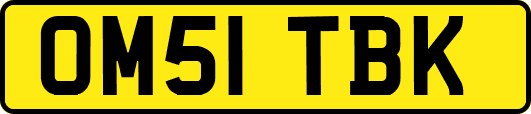 OM51 TBK